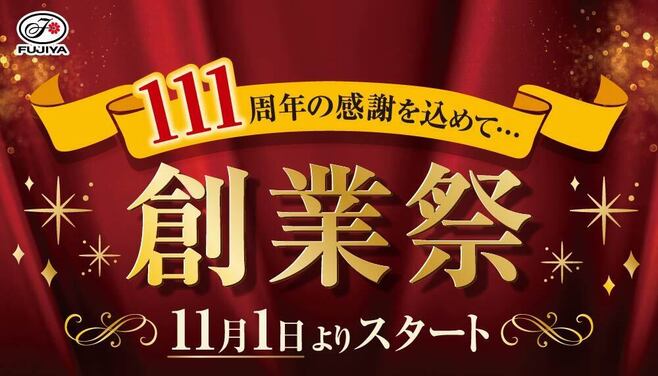 FUJIYA

111周年の感謝を込めて…

創業祭

11月1日よりスタート